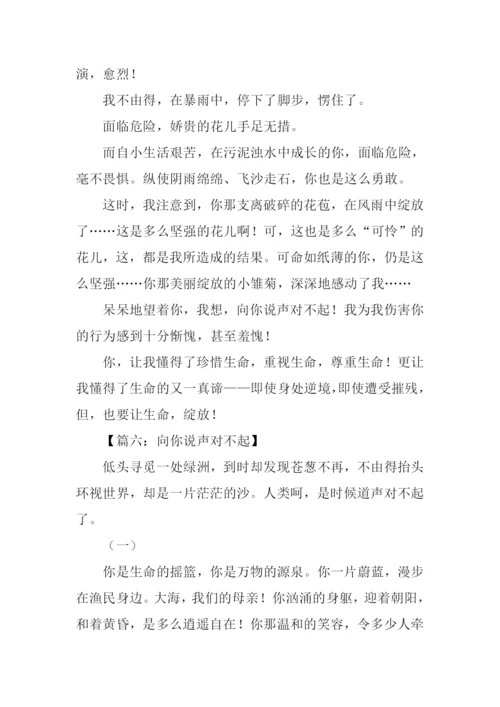 演，愈烈！

我不由得，在暴雨中，停下了脚步，愣住了。

面临危险，娇贵的花儿手足无措。

而自小生活艰苦，在污泥浊水中成长的你，面临危险，毫不畏惧。纵使阴雨绵绵、飞沙走石，你也是这么勇敢。

这时，我注意到，你那支离破碎的花苞，在风雨中绽放了……这是多么坚强的花儿啊！可，这也是多么“可怜”的花儿，这，都是我所造成的结果。可命如纸薄的你，仍是这么坚强……你那美丽绽放的小雏菊，深深地感动了我……

呆呆地望着你，我想，向你说声对不起！我为我伤害你的行为感到十分惭愧，甚至羞愧！

你，让我懂得了珍惜生命，重视生命，尊重生命！更让我懂得了生命的又一真谛——即使身处逆境，即使遭受摧残，但，也要让生命，绽放！

【篇六：向你说声对不起】

低头寻觅一处绿洲，到时却发现苍葱不再，不由得抬头环视世界，却是一片茫茫的沙。人类呵，是时候道声对不起了。

（一）

你是生命的摇篮，你是万物的源泉。你一片蔚蓝，漫步在渔民身边。大海，我们的母亲！你汹涌的身躯，迎着朝阳，和着黄昏，是多么逍遥自在！你那温和的笑容，令多少人牵